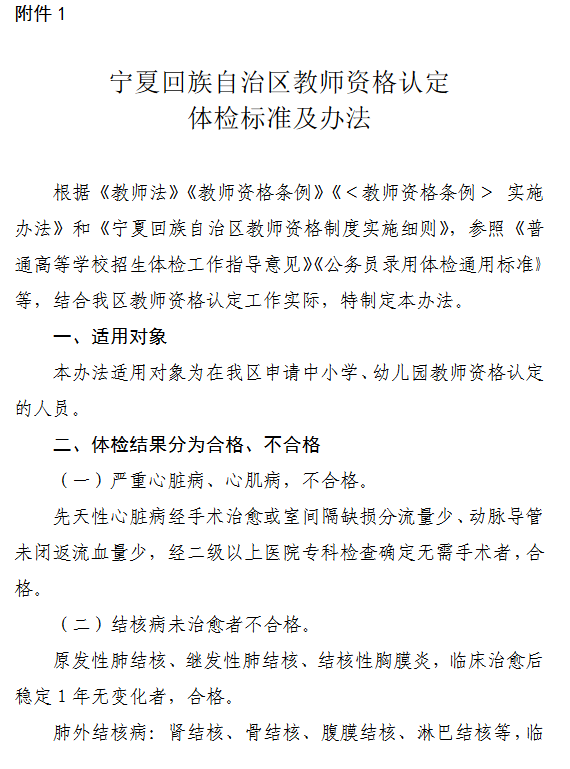 附件 1

宁夏回族自治区教师资格认定
体检标准及办法

根据《教师法》《教师资格条例》《＜教师资格条例＞ 实施办法》和《宁夏回族自治区教师资格制度实施细则》，参照《普通高等学校招生体检工作指导意见》《公务员录用体检通用标准》等，结合我区教师资格认定工作实际，特制定本办法。

一、适用对象

本办法适用对象为在我区申请中小学、幼儿园教师资格认定的人员。

二、体检结果分为合格、不合格

（一）严重心脏病、心肌病，不合格。

先天性心脏病经手术治愈或室间隔缺损分流量少、动脉导管未闭返流血量少，经二级以上医院专科检查确定无需手术者，合格。

（二）结核病未治愈者不合格。

原发性肺结核、继发性肺结核、结核性胸膜炎，临床治愈后稳定 1 年无变化者，合格。

肺外结核病：肾结核、骨结核、腹膜结核、淋巴结核等，临